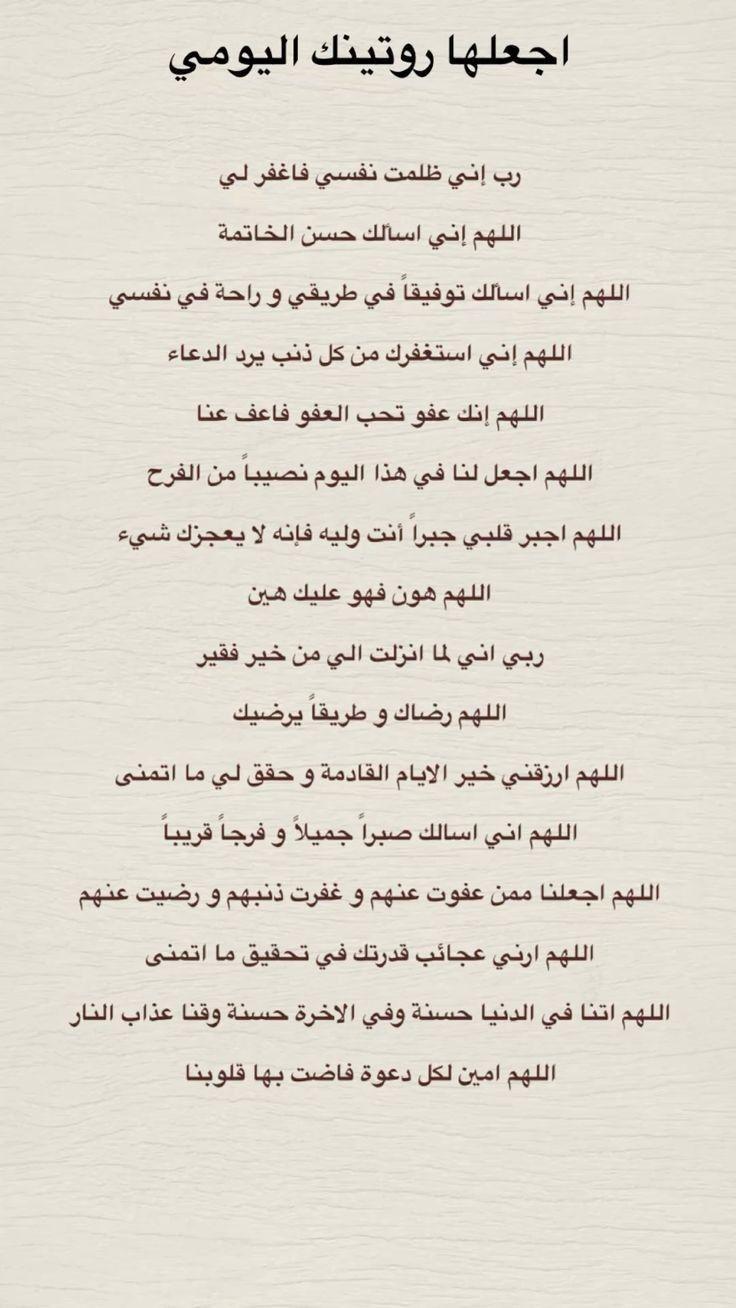 اجعلها روتينك اليومي

رب إني ظلمت نفسي فاغفر لي

اللهم إني اسألك حسن الخاتمة

اللهم إني اسألك توفيقاً في طريقي و راحة في نفسي

اللهم إني استغفرك من كل ذنب يرد الدعاء

اللهم إنك عفو تحب العفو فاعف عنا

اللهم اجعل لنا في هذا اليوم نصيباً من الفرح

اللهم اجبر قلبي جبراً أنت وليه فإنه لا يعجزك شيء

اللهم هون فهو عليك هين

ربي اني لما انزلت الي من خير فقير

اللهم رضاك و طريقاً يرضيك

اللهم ارزقني خير الايام القادمة و حقق لي ما اتمنى

اللهم اني اسالك صبراً جميلاً و فرجاً قريباً

اللهم اجعلنا ممن عفوت عنهم و غفرت ذنبهم و رضيت عنهم

اللهم ارني عجائب قدرتك في تحقيق ما اتمنى

اللهم اتنا في الدنيا حسنة وفي الاخرة حسنة وقنا عذاب النار

اللهم امين لكل دعوة فاضت بها قلوبنا